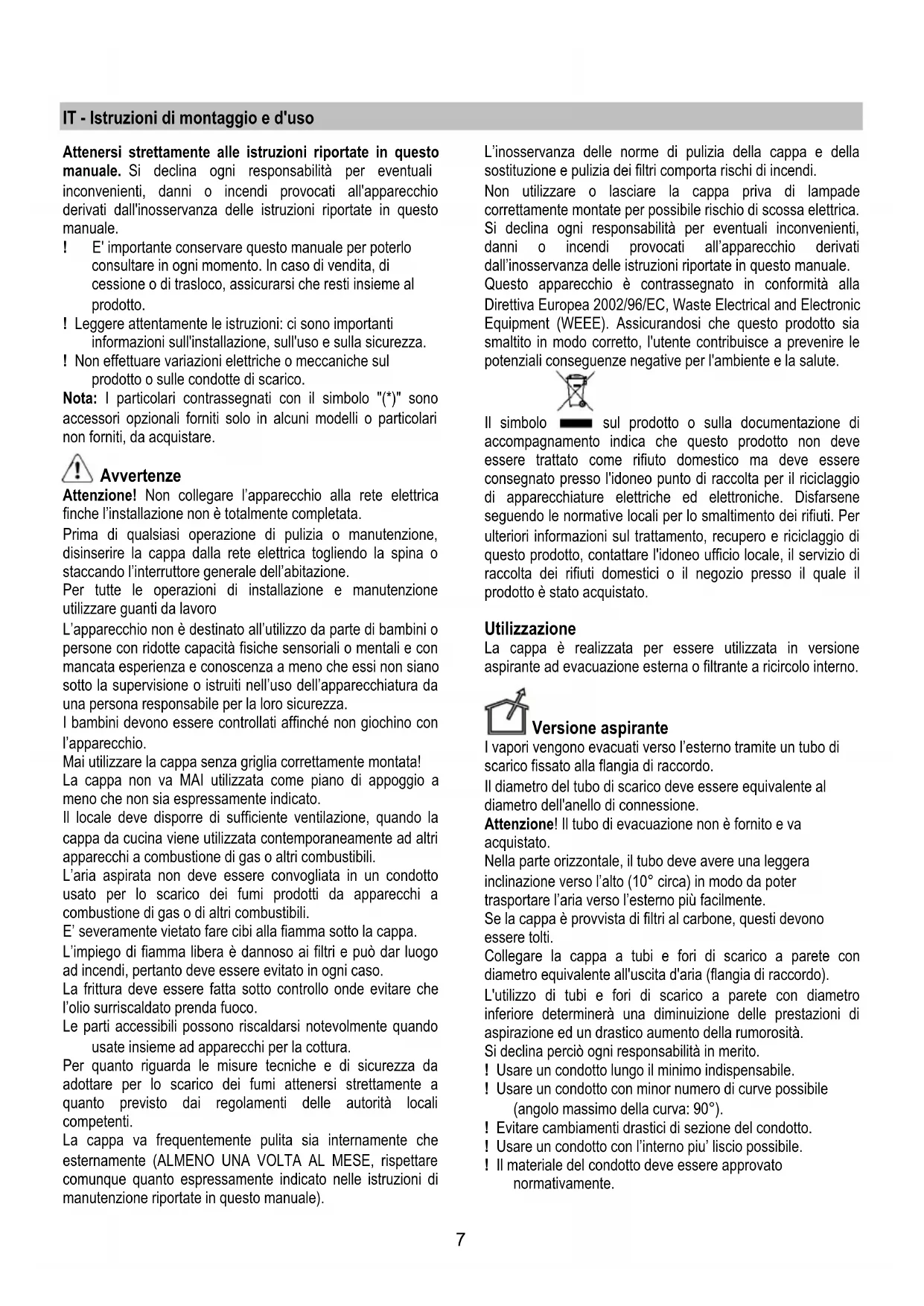 IT - Istruzioni di montaggio e d'uso

Attenersi strettamente alle istruzioni riportate in questo manuale. Si declina ogni responsabilità per eventuali inconvenienti, danni o incendi provocati all'apparecchio derivati dall'inosservanza delle istruzioni riportate in questo manuale.

! E' importante conservare questo manuale per poterlo consultare in ogni momento. In caso di vendita, di cessione o di trasloco, assicurarsi che resti insieme al prodotto.

! Leggere attentamente le istruzioni: ci sono importanti informazioni sull'installazione, sull'uso e sulla sicurezza.

! Non effettuare variazioni elettriche o meccaniche sul prodotto o sulle condotte di scarico.

Nota: I particolari contrassegnati con il simbolo "(*)" sono accessori opzionali forniti solo in alcuni modelli o particolari non forniti, da acquistare.

Avvertenze

Attenzione! Non collegare l'apparecchio alla rete elettrica finche l'installazione non è totalmente completata.

Prima di qualsiasi operazione di pulizia o manutenzione, disinserire la cappa dalla rete elettrica togliendo la spina o staccando l'interruttore generale dell'abitazione.

Per tutte le operazioni di installazione e manutenzione utilizzare guanti da lavoro

L'apparecchio non è destinato all'utilizzo da parte di bambini o persone con ridotte capacità fisiche sensoriali o mentali e con mancata esperienza e conoscenza a meno che essi non siano sotto la supervisione o istruiti nell'uso dell'apparecchiatura da una persona responsabile per la loro sicurezza.

I bambini devono essere controllati affinché non giochino con l'apparecchio.

Mai utilizzare la cappa senza griglia correttamente montata!

La cappa non va MAI utilizzata come piano di appoggio a meno che non sia espressamente indicato.

Il locale deve disporre di sufficiente ventilazione, quando la cappa da cucina viene utilizzata contemporaneamente ad altri apparecchi a combustione di gas o altri combustibili.

L'aria aspirata non deve essere convogliata in un condotto usato per lo scarico dei fumi prodotti da apparecchi a combustione di gas o di altri combustibili.

E' severamente vietato fare cibi alla fiamma sotto la cappa.

L'impiego di fiamma libera è dannoso ai filtri e può dar luogo ad incendi, pertanto deve essere evitato in ogni caso.

La frittura deve essere fatta sotto controllo onde evitare che l'olio surriscaldato prenda fuoco.

Le parti accessibili possono riscaldarsi notevolmente quando usate insieme ad apparecchi per la cottura.

Per quanto riguarda le misure tecniche e di sicurezza da adottare per lo scarico dei fumi attenersi strettamente a quanto previsto dai regolamenti delle autorità locali competenti.

La cappa va frequentemente pulita sia internamente che esternamente (ALMENO UNA VOLTA AL MESE, rispettare comunque quanto espressamente indicato nelle istruzioni di manutenzione riportate in questo manuale).

L'inosservanza delle norme di pulizia della cappa e della sostituzione e pulizia dei filtri comporta rischi di incendi.

Non utilizzare o lasciare la cappa priva di lampade correttamente montate per possibile rischio di scossa elettrica.

Si declina ogni responsabilità per eventuali inconvenienti, danni o incendi provocati all'apparecchio derivati dall'inosservanza delle istruzioni riportate in questo manuale.

Questo apparecchio è contrassegnato in conformità alla Direttiva Europea 2002/96/EC, Waste Electrical and Electronic Equipment (WEEE). Assicurandosi che questo prodotto sia smaltito in modo corretto, l'utente contribuisce a prevenire le potenziali conseguenze negative per l'ambiente e la salute.

Il simbolo sul prodotto o sulla documentazione di accompagnamento indica che questo prodotto non deve essere trattato come rifiuto domestico ma deve essere consegnato presso l'idoneo punto di raccolta per il riciclaggio di apparecchiature elettriche ed elettroniche. Disfarsene seguendo le normative locali per lo smaltimento dei rifiuti. Per ulteriori informazioni sul trattamento, recupero e riciclaggio di questo prodotto, contattare l'idoneo ufficio locale, il servizio di raccolta dei rifiuti domestici o il negozio presso il quale il prodotto è stato acquistato.

Utilizzazione

La cappa è realizzata per essere utilizzata in versione aspirante ad evacuazione esterna o filtrante a ricircolo interno.

Versione aspirante

I vapori vengono evacuati verso l'esterno tramite un tubo di scarico fissato alla flangia di raccordo.

Il diametro del tubo di scarico deve essere equivalente al diametro dell'anello di connessione.

Attenzione! Il tubo di evacuazione non è fornito e va acquistato.

Nella parte orizzontale, il tubo deve avere una leggera inclinazione verso l'alto (10° circa) in modo da poter trasportare l'aria verso l'esterno più facilmente.

Se la cappa è provvista di filtri al carbone, questi devono essere tolti.

Collegare la cappa a tubi e fori di scarico a parete con diametro equivalente all'uscita d'aria (flangia di raccordo).

L'utilizzo di tubi e fori di scarico a parete con diametro inferiore determinerà una diminuizione delle prestazioni di aspirazione ed un drastico aumento della rumorosità.

Si declina perciò ogni responsabilità in merito.

! Usare un condotto lungo il minimo indispensabile.

! Usare un condotto con minor numero di curve possibile (angolo massimo della curva: 90°).

! Evitare cambiamenti drastici di sezione del condotto.

! Usare un condotto con l'interno piu' liscio possibile.

! Il materiale del condotto deve essere approvato normativamente.

7